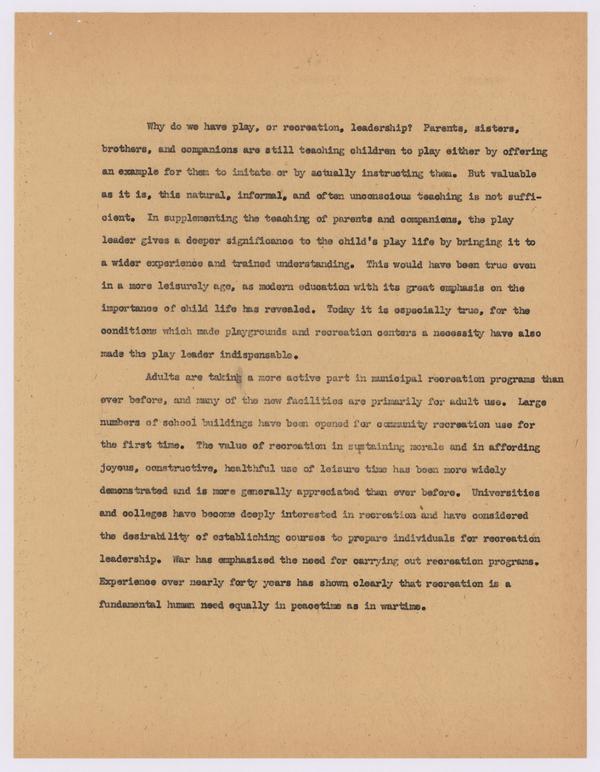 Why do we have play, or recreation, leadership? Parents, sisters, brothers, and companions are still teaching children to play either by offering an example for them to imitate or by actually instructing them. But valuable as it is, this natural, informal, and often unconscious teaching is not sufficient. In supplementing the teaching of parents and companions, the play leader gives a deeper significance to the child's play life by bringing it to a wider experience and trained understanding. This would have been true even in a more leisurely age, as modern education with its great emphasis on the importance of child life has revealed. Today it is especially true, for the conditions which made playgrounds and recreation centers a necessity have also made the play leader indispensable.

Adults are taking a more active part in municipal recreation programs than ever before, and many of the new facilities are primarily for adult use. Large numbers of school buildings have been opened for community recreation use for the first time. The value of recreation in sustaining morale and in affording joyous, constructive, healthful use of leisure time has been more widely demonstrated and is more generally appreciated than ever before. Universities and colleges have become deeply interested in recreation and have considered the desirability of establishing courses to prepare individuals for recreation leadership. War has emphasized the need for carrying out recreation programs. Experience over nearly forty years has shown clearly that recreation is a fundamental human need equally in peacetime as in wartime.